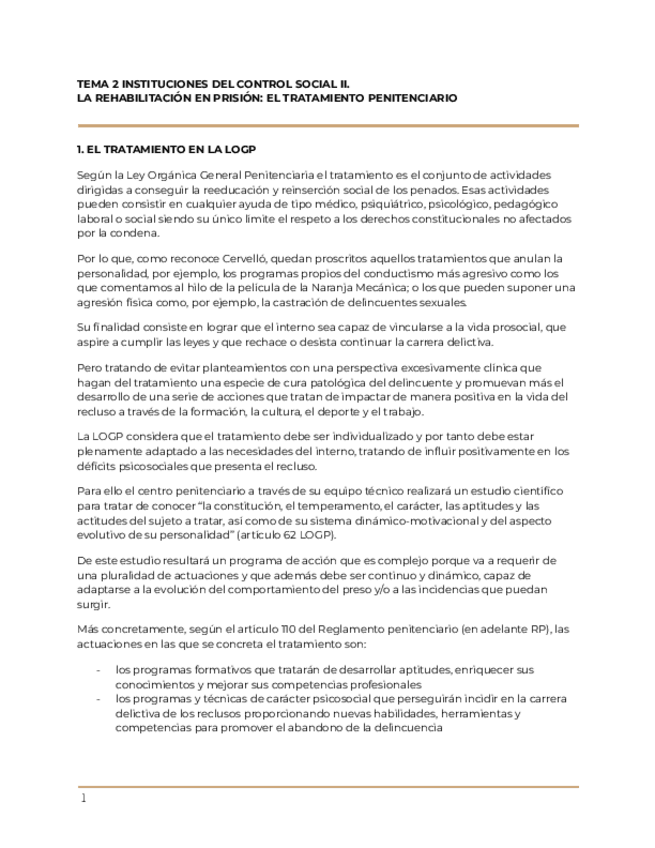 TEMA 2 INSTITUCIONES DEL CONTROL SOCIAL II.
LA REHABILITACIÓN EN PRISIÓN: EL TRATAMIENTO PENITENCIARIO

1. EL TRATAMIENTO EN LA LOGP

Según la Ley Orgánica General Penitenciaria el tratamiento es el conjunto de actividades dirigidas a conseguir la reeducación y reinserción social de los penados. Esas actividades pueden consistir en cualquier ayuda de tipo médico, psiquiátrico, psicológico, pedagógico laboral o social siendo su único límite el respeto a los derechos constitucionales no afectados por la condena.

Por lo que, como reconoce Cervelló, quedan proscritos aquellos tratamientos que anulan la personalidad, por ejemplo, los programas propios del conductismo más agresivo como los que comentamos al hilo de la película de la Naranja Mecánica; o los que pueden suponer una agresión física como, por ejemplo, la castración de delincuentes sexuales.

Su finalidad consiste en lograr que el interno sea capaz de vincularse a la vida prosocial, que aspire a cumplir las leyes y que rechace o desista continuar la carrera delictiva.

Pero tratando de evitar planteamientos con una perspectiva excesivamente clínica que hagan del tratamiento una especie de cura patológica del delincuente y promuevan más el desarrollo de una serie de acciones que tratan de impactar de manera positiva en la vida del recluso a través de la formación, la cultura, el deporte y el trabajo.

La LOGP considera que el tratamiento debe ser individualizado y por tanto debe estar plenamente adaptado a las necesidades del interno, tratando de influir positivamente en los déficits psicosociales que presenta el recluso.

Para ello el centro penitenciario a través de su equipo técnico realizará un estudio científico para tratar de conocer "la constitución, el temperamento, el carácter, las aptitudes y las actitudes del sujeto a tratar, así como de su sistema dinámico-motivacional y del aspecto evolutivo de su personalidad" (artículo 62 LOGP).

De este estudio resultará un programa de acción que es complejo porque va a requerir de una pluralidad de actuaciones y que además debe ser continuo y dinámico, capaz de adaptarse a la evolución del comportamiento del preso y/o a las incidencias que puedan surgir.

Más concretamente, según el artículo 110 del Reglamento penitenciario (en adelante RP), las actuaciones en las que se concreta el tratamiento son:

- los programas formativos que tratarán de desarrollar aptitudes, enriquecer sus conocimientos y mejorar sus competencias profesionales
- los programas y técnicas de carácter psicosocial que perseguirán incidir en la carrera delictiva de los reclusos proporcionando nuevas habilidades, herramientas y competencias para promover el abandono de la delincuencia

1